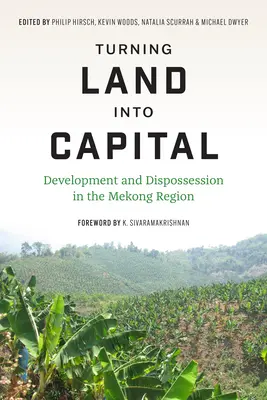 EDITED BY PHILIP HIRSCH, KEVIN WOODS, NATALIA SCURRAH & MICHAEL DWYER

TURNING
LAND
INTO
CAPITAL

Development and Dispossession in the Mekong Region

FOREWORD BY K. SIVARAMAKRISHNAN